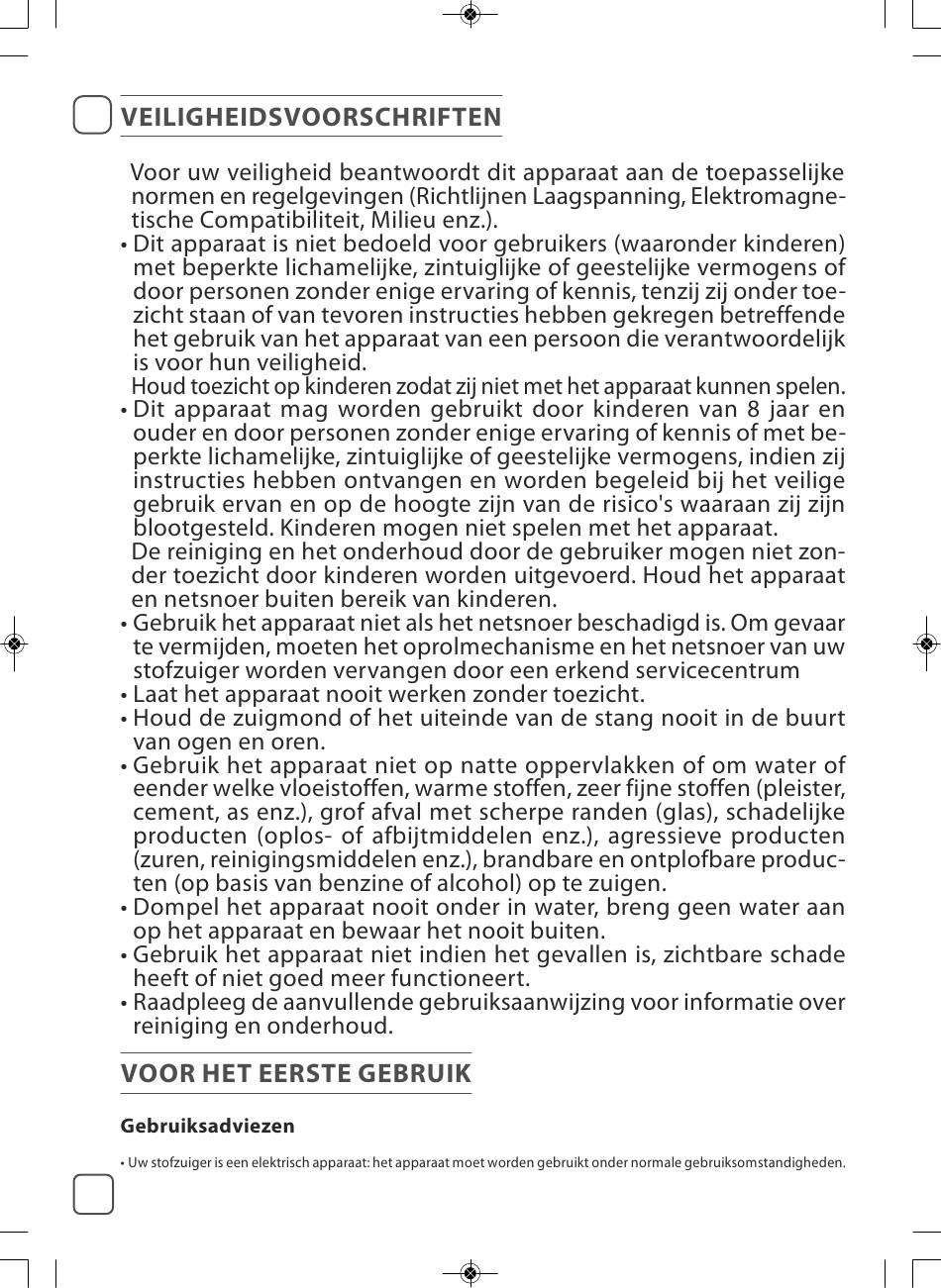 VEILIGHEIDSVOORSCHRIFTEN

Voor uw veiligheid beantwoordt dit apparaat aan de toepasselijke normen en regelgevingen (Richtlijnen Laagspanning, Elektromagnetische Compatibiliteit, Milieu enz.).

• Dit apparaat is niet bedoeld voor gebruikers (waaronder kinderen) met beperkte lichamelijke, zintuiglijke of geestelijke vermogens of door personen zonder enige ervaring of kennis, tenzij zij onder toezicht staan of van tevoren instructies hebben gekregen betreffende het gebruik van het apparaat van een persoon die verantwoordelijk is voor hun veiligheid.
Houd toezicht op kinderen zodat zij niet met het apparaat kunnen spelen.
• Dit apparaat mag worden gebruikt door kinderen van 8 jaar en ouder en door personen zonder enige ervaring of kennis of met beperkte lichamelijke, zintuiglijke of geestelijke vermogens, indien zij instructies hebben ontvangen en worden begeleid bij het veilige gebruik ervan en op de hoogte zijn van de risico's waaraan zij zijn blootgesteld. Kinderen mogen niet spelen met het apparaat.
De reiniging en het onderhoud door de gebruiker mogen niet zonder toezicht door kinderen worden uitgevoerd. Houd het apparaat en netsnoer buiten bereik van kinderen.
• Gebruik het apparaat niet als het netsnoer beschadigd is. Om gevaar te vermijden, moeten het oprolmechanisme en het netsnoer van uw stofzuiger worden vervangen door een erkend servicecentrum
• Laat het apparaat nooit werken zonder toezicht.
• Houd de zuigmond of het uiteinde van de stang nooit in de buurt van ogen en oren.
• Gebruik het apparaat niet op natte oppervlakken of om water of eender welke vloeistoffen, warme stoffen, zeer fijne stoffen (pleister, cement, as enz.), grof afval met scherpe randen (glas), schadelijke producten (oplos- of afbijtmiddelen enz.), agressieve producten (zuren, reinigingsmiddelen enz.), brandbare en ontplofbare producten (op basis van benzine of alcohol) op te zuigen.
• Dompel het apparaat nooit onder in water, breng geen water aan op het apparaat en bewaar het nooit buiten.
• Gebruik het apparaat niet indien het gevallen is, zichtbare schade heeft of niet goed meer functioneert.
• Raadpleeg de aanvullende gebruiksaanwijzing voor informatie over reiniging en onderhoud.

VOOR HET EERSTE GEBRUIK

Gebruiksadviezen

• Uw stofzuiger is een elektrisch apparaat: het apparaat moet worden gebruikt onder normale gebruiksomstandigheden.